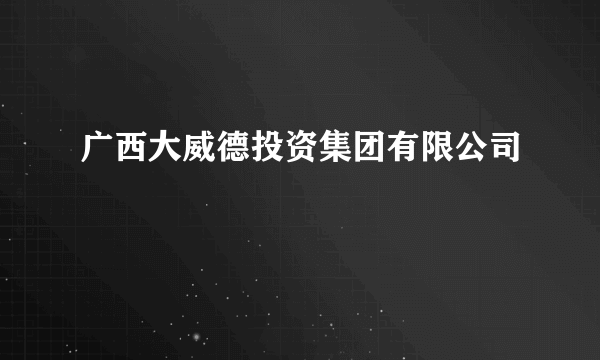 广西大威德投资集团有限公司